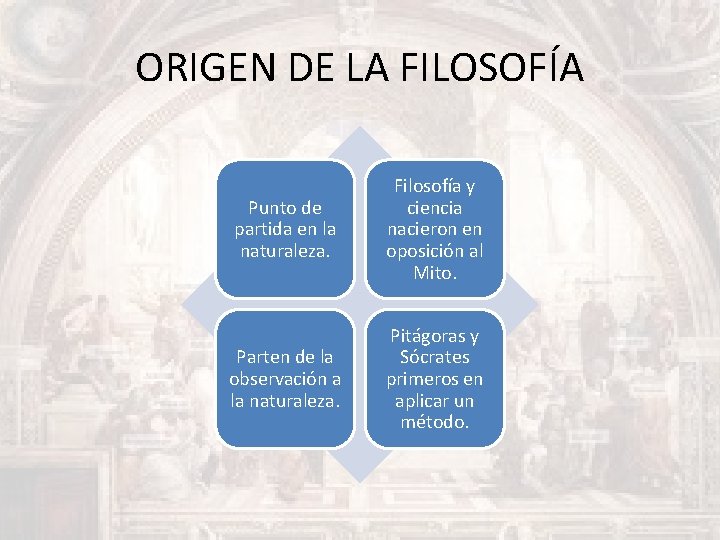 ORIGEN DE LA FILOSOFÍA

Punto de partida en la naturaleza.

Filosofía y ciencia nacieron en oposición al Mito.

Parten de la observación a la naturaleza.

Pitágoras y Sócrates primeros en aplicar un método.